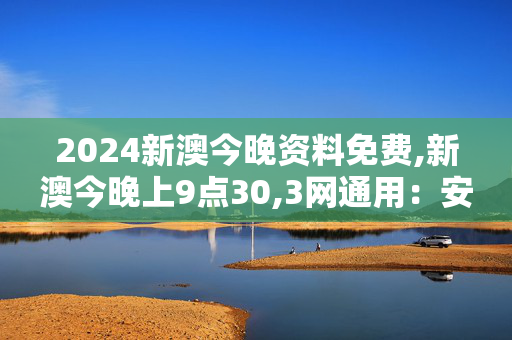 2024新澳今晚资料免费,新澳今晚上9点30,3网通用：安